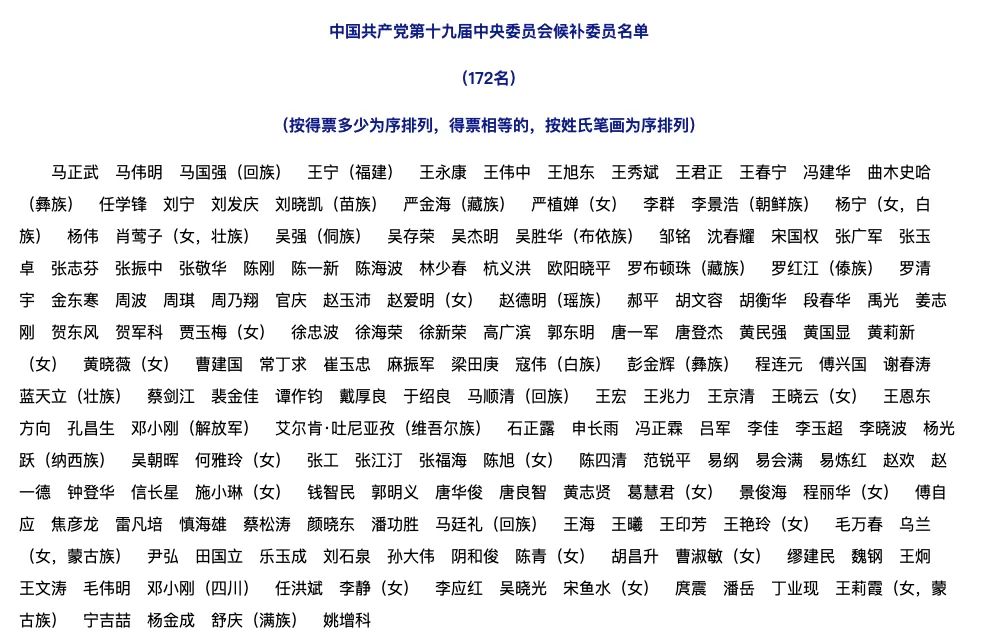 中国共产党第十九届中央委员会候补委员名单

（172名）

（按得票多少为序排列，得票相等的，按姓氏笔画为序排列）

马正武　马伟明　马国强（回族）　王宁（福建）　王永康　王伟中　王旭东　王秀斌　王君正　王春宁　冯建华　曲木史哈（彝族）　任学锋　刘宁　刘发庆　刘晓凯（苗族）　严金海（藏族）　严植婵（女）　李群　李景浩（朝鲜族）　杨宁（女，白族）　杨伟　肖莺子（女，壮族）　吴强（侗族）　吴存荣　吴杰明　吴胜华（布依族）　邹铭　沈春耀　宋国权　张广军　张玉卓　张志芬　张振中　张敬华　陈刚　陈一新　陈海波　林少春　杭义洪　欧阳晓平　罗布顿珠（藏族）　罗红江（傣族）　罗清宇　金东寒　周波　周琪　周乃翔　官庆　赵玉沛　赵爱明（女）　赵德明（瑶族）　郝平　胡文容　胡衡华　段春华　禹光　姜志刚　贺东风　贺军科　贾玉梅（女）　徐忠波　徐海荣　徐新荣　高广滨　郭东明　唐一军　唐登杰　黄民强　黄国显　黄莉新（女）　黄晓薇（女）　曹建国　常丁求　崔玉忠　麻振军　梁田庚　寇伟（白族）　彭金辉（彝族）　程连元　傅兴国　谢春涛　蓝天立（壮族）　蔡剑江　裴金佳　谭作钧　戴厚良　于绍良　马顺清（回族）　王宏　王兆力　王京清　王晓云（女）　王恩东　方向　孔昌生　邓小刚（解放军）　艾尔肯·吐尼亚孜（维吾尔族）　石正露　申长雨　冯正霖　吕军　李佳　李玉超　李晓波　杨光跃（纳西族）　吴朝晖　何雅玲（女）　张工　张江汀　张福海　陈旭（女）　陈四清　范锐平　易纲　易会满　易炼红　赵欢　赵一德　钟登华　信长星　施小琳（女）　钱智民　郭明义　唐华俊　唐良智　黄志贤　葛慧君（女）　景俊海　程丽华（女）　傅自应　焦彦龙　雷凡培　慎海雄　蔡松涛　颜晓东　潘功胜　马廷礼（回族）　王海　王曦　王印芳　王艳玲（女）　毛万春　乌兰（女，蒙古族）　尹弘　田国立　乐玉成　刘石泉　孙大伟　阴和俊　陈青（女）　胡昌升　曹淑敏（女）　缪建民　魏钢　王炯　王文涛　毛伟明　邓小刚（四川）　任洪斌　李静（女）　李应红　吴晓光　宋鱼水（女）　庹震　潘岳　丁业现　王莉霞（女，蒙古族）　宁吉喆　杨金成　舒庆（满族）　姚增科